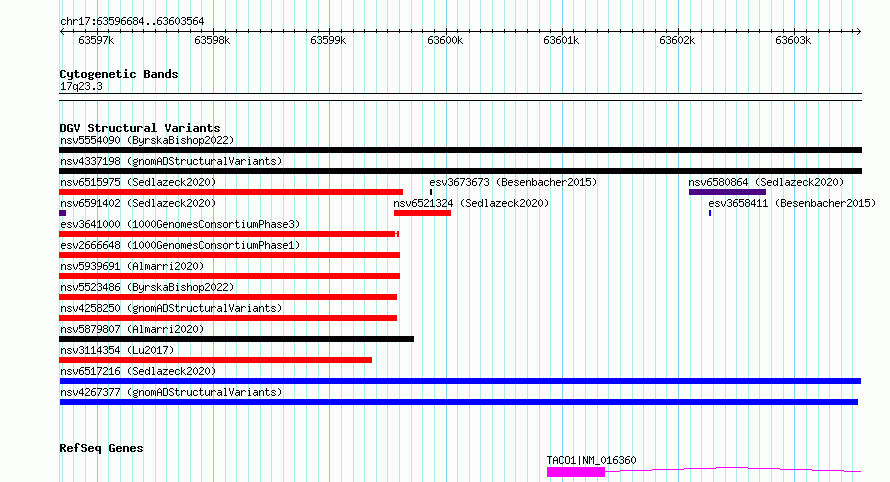 chr17:63596684..63603564

63597k 63598k 63599k 63600k 63601k 63602k 63603k

Cytogenetic Bands
17q23.3

DGV Structural Variants
nsv5554090 (ByrskaBishop2022)
nsv4337198 (gnomADStructuralVariants)
nsv6515975 (Sedlazeck2020)
esv3673673 (Besenbacher2015)
nsv6580864 (Sedlazeck2020)
nsv6591402 (Sedlazeck2020)
nsv6521324 (Sedlazeck2020)
esv3658411 (Besenbacher2015)
esv3641000 (1000GenomesConsortiumPhase3)
esv2666648 (1000GenomesConsortiumPhase1)
nsv5939691 (Almarri2020)
nsv5523486 (ByrskaBishop2022)
nsv4258250 (gnomADStructuralVariants)
nsv5879807 (Almarri2020)
nsv3114354 (Lu2017)
nsv6517216 (Sedlazeck2020)
nsv4267377 (gnomADStructuralVariants)

RefSeq Genes
TACO1|NM_016360